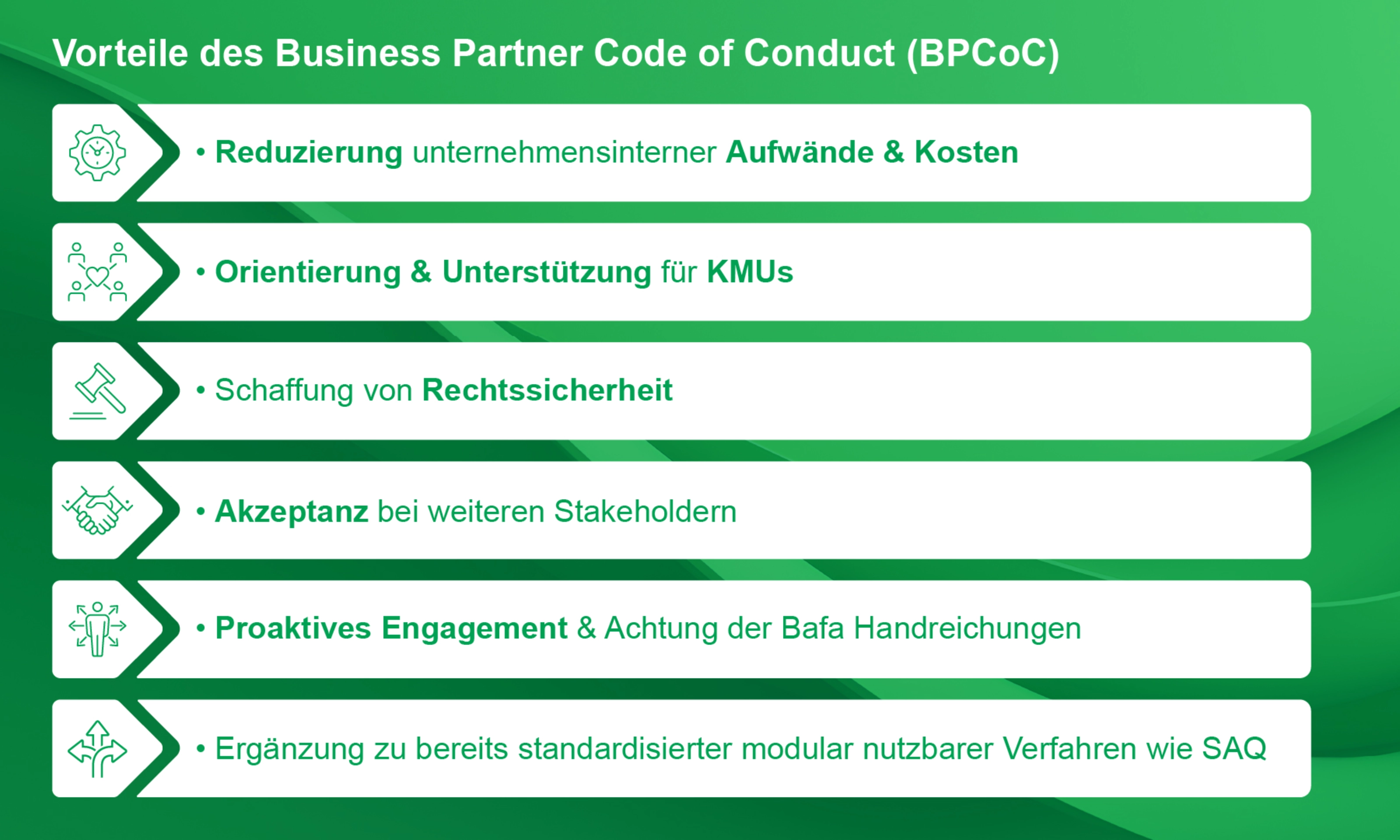 Vorteile des Business Partner Code of Conduct (BPCoC)

• Reduzierung unternehmensinterner Aufwände & Kosten

• Orientierung & Unterstützung für KMUs

• Schaffung von Rechtssicherheit

• Akzeptanz bei weiteren Stakeholdern

• Proaktives Engagement & Achtung der Bafa Handreichungen

• Ergänzung zu bereits standardisierter modular nutzbarer Verfahren wie SAQ